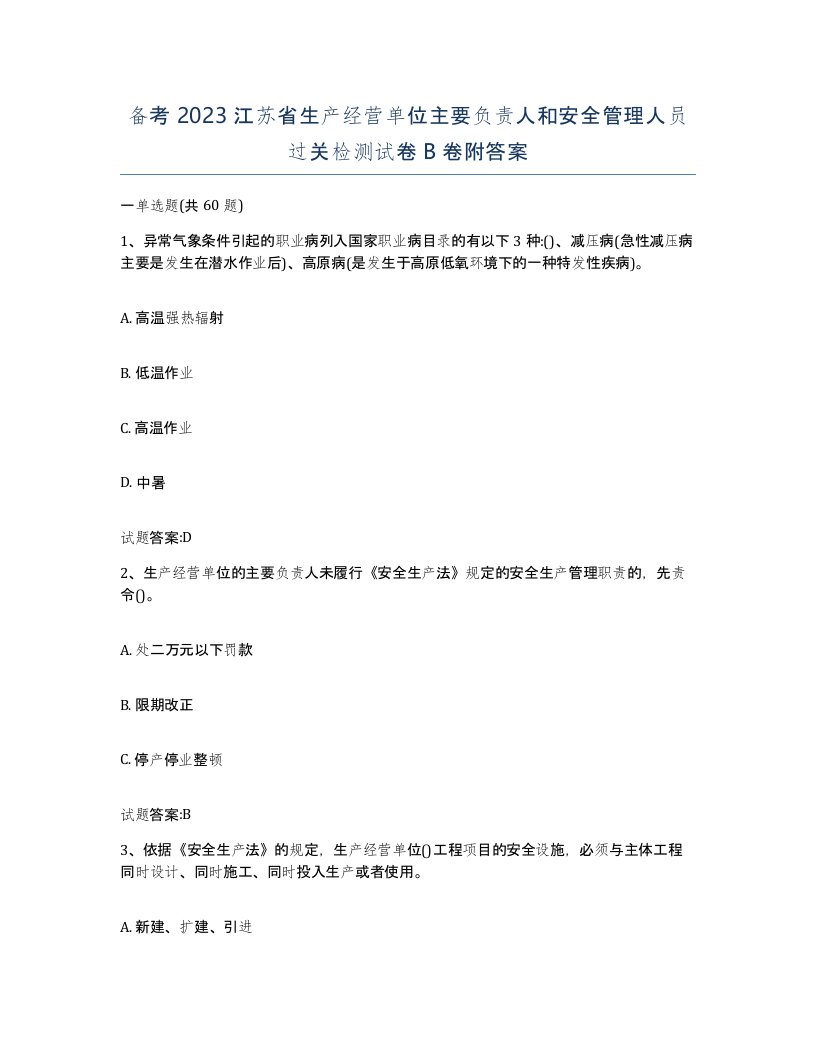 备考 2023 江苏省生产经营单位主要负责人和安全管理人员过关检测试卷 B 卷附答案

一单选题(共 60 题)

1、异常气象条件引起的职业病列入国家职业病目录的有以下 3 种:()、减压病(急性减压病主要是发生在潜水作业后)、高原病(是发生于高原低氧环境下的一种特发性疾病)。

A. 高温强热辐射

B. 低温作业

C. 高温作业

D. 中暑

试题答案:D

2、生产经营单位的主要负责人未履行《安全生产法》规定的安全生产管理职责的，先责令()。

A. 处二万元以下罚款

B. 限期改正

C. 停产停业整顿

试题答案:B

3、依据《安全生产法》的规定，生产经营单位()工程项目的安全设施，必须与主体工程同时设计、同时施工、同时投入生产或者使用。

A. 新建、扩建、引进